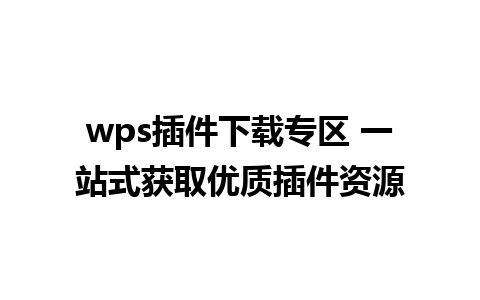 wps插件下载专区 一站式获取优质插件资源